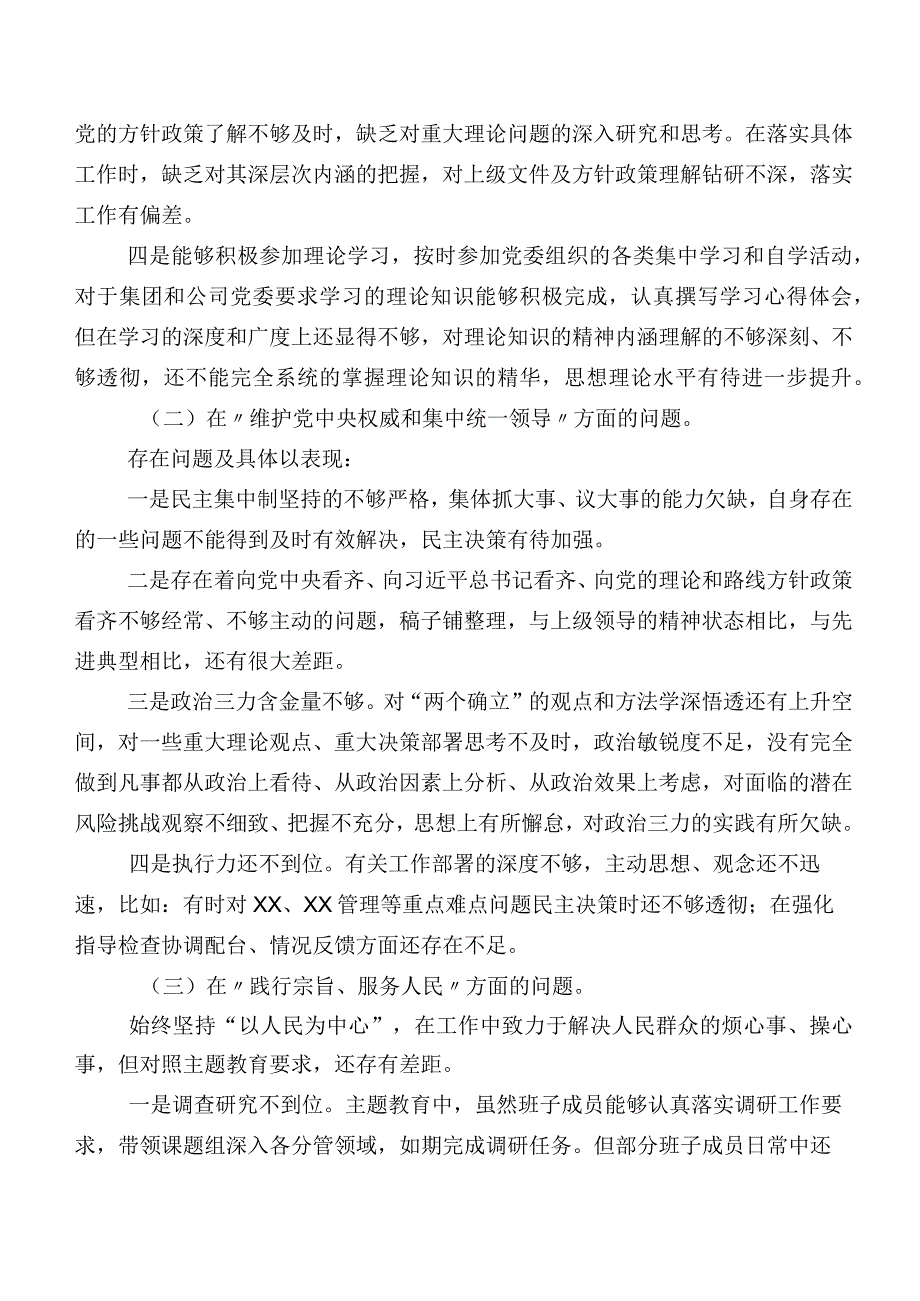 党的方针政策了解不够及时，缺乏对重大理论问题的深入研究和思考。在落实具体工作时，缺乏对其深层次内涵的把握，对上级文件及方针政策理解钻研不深，落实工作有偏差。

四是能够积极参加理论学习，按时参加党委组织的各类集中学习和自学活动，对于集团和公司党委要求学习的理论知识能够积极完成，认真撰写学习心得体会，但在学习的深度和广度上还显得不够，对理论知识的精神内涵理解的不够深刻、不够透彻，还不能完全系统的掌握理论知识的精华，思想理论水平有待进一步提升。

（二）在〃维护党中央权威和集中统一领导〃方面的问题。

存在问题及具体以表现：

一是民主集中制坚持的不够严格，集体抓大事、议大事的能力欠缺，自身存在的一些问题不能得到及时有效解决，民主决策有待加强。

二是存在着向党中央看齐、向习近平总书记看齐、向党的理论和路线方针政策看齐不够经常、不够主动的问题，稿子铺整理，与上级领导的精神状态相比，与先进典型相比，还有很大差距。

三是政治三力含金量不够。对“两个确立”的观点和方法学深悟透还有上升空间，对一些重大理论观点、重大决策部署思考不及时，政治敏锐度不足，没有完全做到凡事都从政治上看待、从政治因素上分析、从政治效果上考虑，对面临的潜在风险挑战观察不细致、把握不充分，思想上有所懈怠，对政治三力的实践有所欠缺。

四是执行力还不到位。有关工作部署的深度不够，主动思想、观念还不迅速，比如：有时对XX、XX管理等重点难点问题民主决策时还不够透彻；在强化指导检查协调配合、情况反馈方面还存在不足。

（三）在〃践行宗旨、服务人民〃方面的问题。

始终坚持“以人民为中心”，在工作中致力于解决人民群众的烦心事、操心事，但对照主题教育要求，还存有差距。

一是调查研究不到位。主题教育中，虽然班子成员能够认真落实调研工作要求，带领课题组深入各分管领域，如期完成调研任务。但部分班子成员日常中还